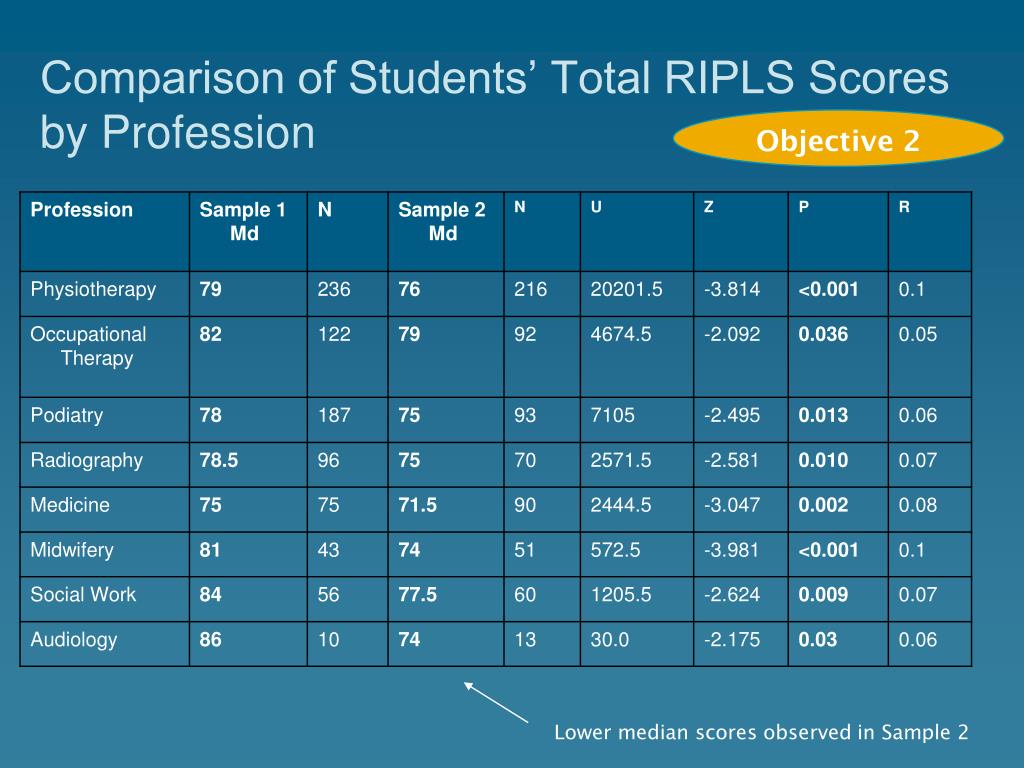 Comparison of Students' Total RIPLS Scores by Profession

Objective 2

| Profession | Sample 1 Md | N | Sample 2 Md | N | U | Z | P | R |
|---|---|---|---|---|---|---|---|---|
| Physiotherapy | 79 | 236 | 76 | 216 | 20201.5 | -3.814 | <0.001 | 0.1 |
| Occupational Therapy | 82 | 122 | 79 | 92 | 4674.5 | -2.092 | 0.036 | 0.05 |
| Podiatry | 78 | 187 | 75 | 93 | 7105 | -2.495 | 0.013 | 0.06 |
| Radiography | 78.5 | 96 | 75 | 70 | 2571.5 | -2.581 | 0.010 | 0.07 |
| Medicine | 75 | 75 | 71.5 | 90 | 2444.5 | -3.047 | 0.002 | 0.08 |
| Midwifery | 81 | 43 | 74 | 51 | 572.5 | -3.981 | <0.001 | 0.1 |
| Social Work | 84 | 56 | 77.5 | 60 | 1205.5 | -2.624 | 0.009 | 0.07 |
| Audiology | 86 | 10 | 74 | 13 | 30.0 | -2.175 | 0.03 | 0.06 |

Lower median scores observed in Sample 2